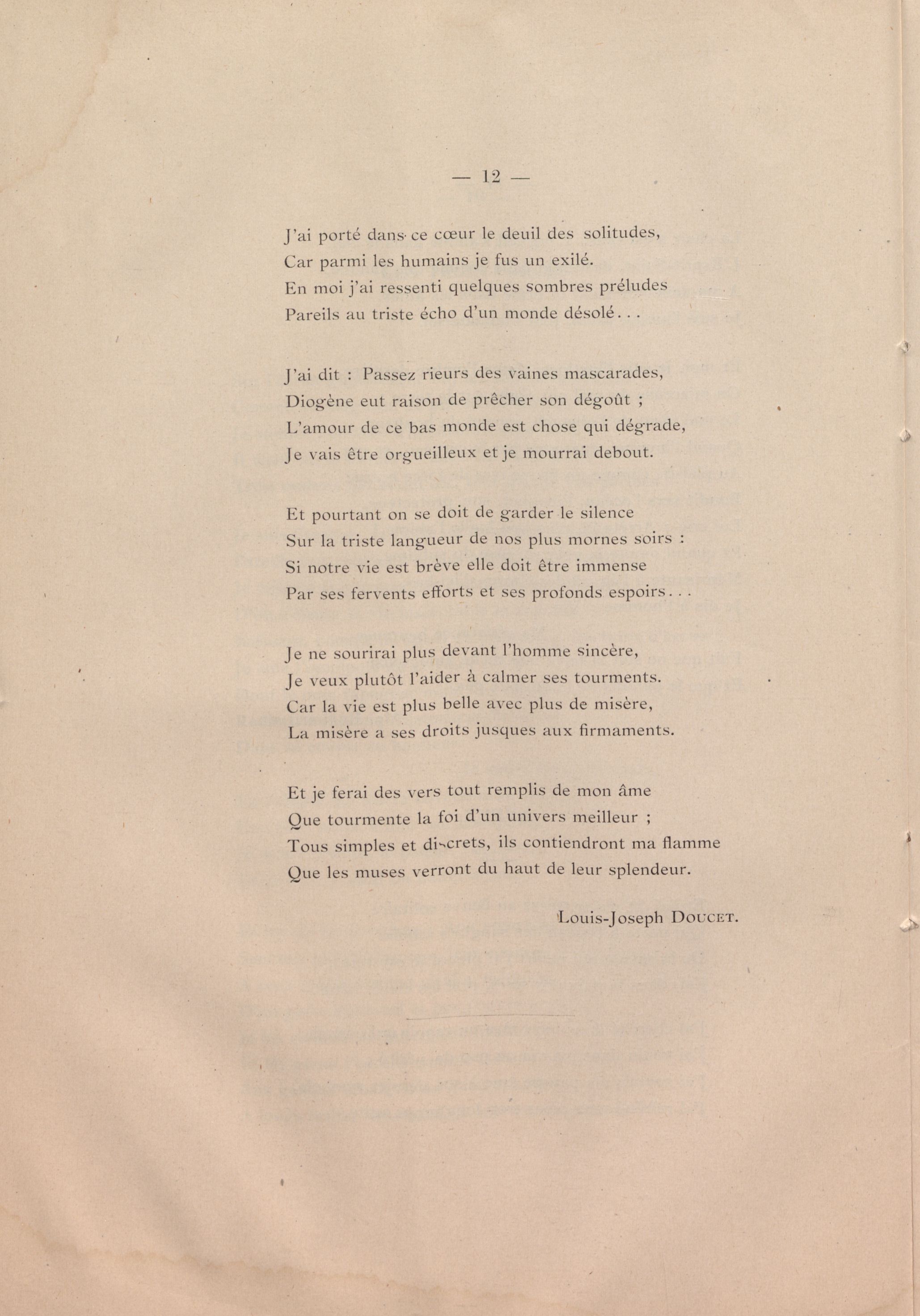 — 12 —

J'ai porté dans ce cœur le deuil des solitudes,
Car parmi les humains je fus un exilé.
En moi j'ai ressenti quelques sombres préludes
Pareils au triste écho d'un monde désolé...

J'ai dit : Passez rieurs des vaines mascarades,
Diogène eut raison de prêcher son dégoût ;
L'amour de ce bas monde est chose qui dégrade,
Je vais être orgueilleux et je mourrai debout.

Et pourtant on se doit de garder le silence
Sur la triste langueur de nos plus mornes soirs :
Si notre vie est brève elle doit être immense
Par ses fervents efforts et ses profonds espoirs...

Je ne sourirai plus devant l'homme sincère,
Je veux plutôt l'aider à calmer ses tourments.
Car la vie est plus belle avec plus de misère,
La misère a ses droits jusques aux firmaments.

Et je ferai des vers tout remplis de mon âme
Que tourmente la foi d'un univers meilleur ;
Tous simples et discrets, ils contiendront ma flamme
Que les muses verront du haut de leur splendeur.

Louis-Joseph Doucet.